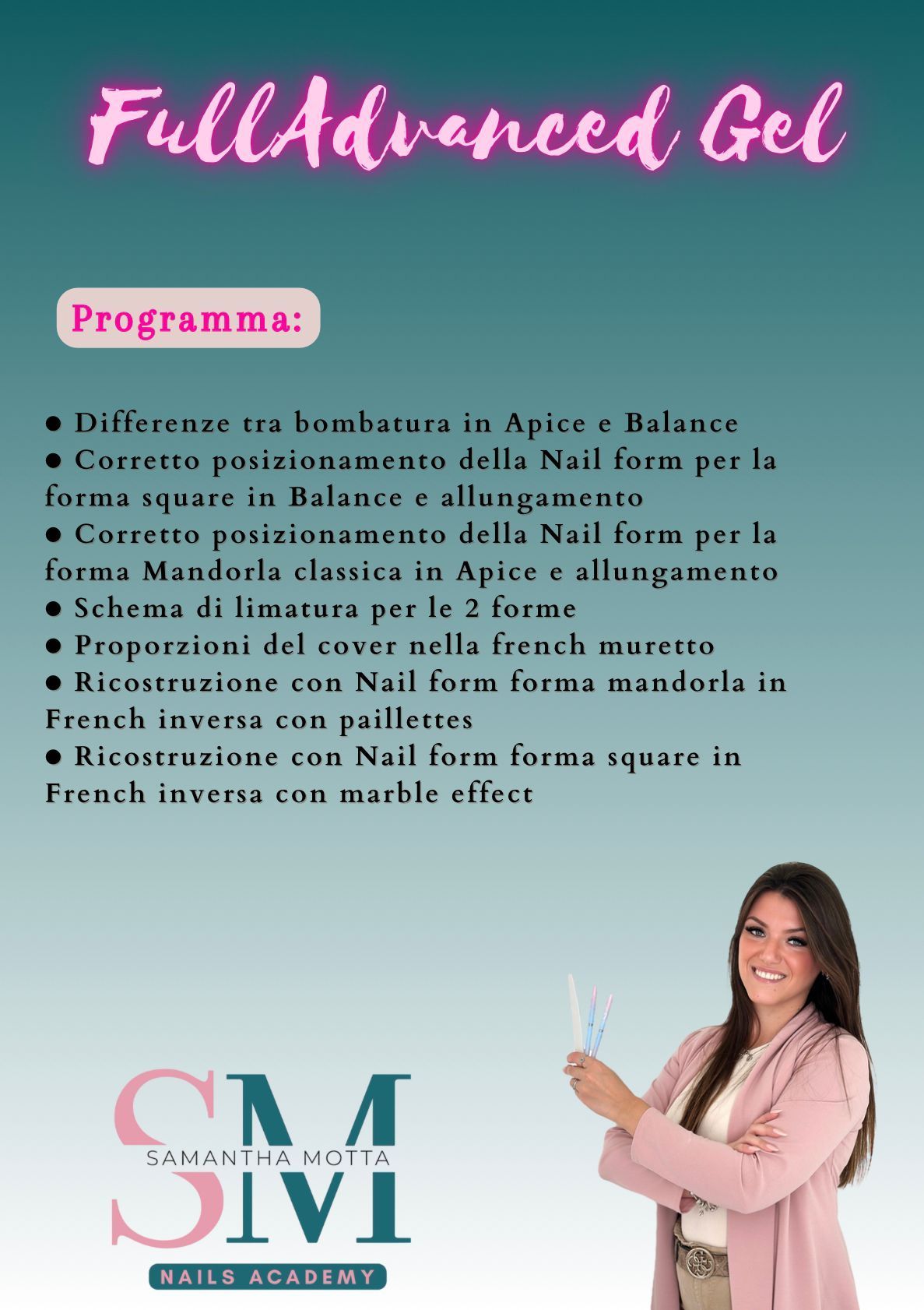 FullAdvanced Gel

Programma:

● Differenze tra bombatura in Apice e Balance
● Corretto posizionamento della Nail form per la forma square in Balance e allungamento
● Corretto posizionamento della Nail form per la forma Mandorla classica in Apice e allungamento
● Schema di limatura per le 2 forme
● Proporzioni del cover nella french muretto
● Ricostruzione con Nail form forma mandorla in French inversa con paillettes
● Ricostruzione con Nail form forma square in French inversa con marble effect

SM
SAMANTHA MOTTA
NAILS ACADEMY